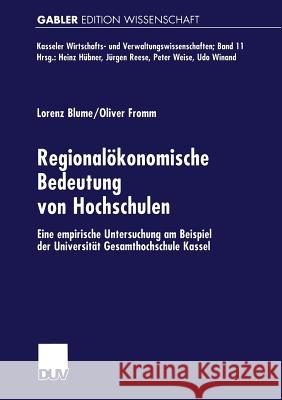 GABLER EDITION WISSENSCHAFT

Kasseler Wirtschafts- und Verwaltungswissenschaften; Band 11
Hrsg.: Heinz Hübner, Jürgen Reese, Peter Weise, Udo Winand

Lorenz Blume/Oliver Fromm

Regionalökonomische Bedeutung von Hochschulen

Eine empirische Untersuchung am Beispiel der Universität Gesamthochschule Kassel

DUV

Kraina Książek